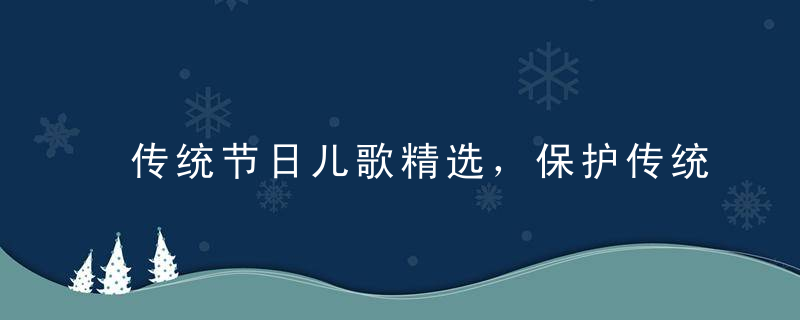 传统节日儿歌精选，保护传统